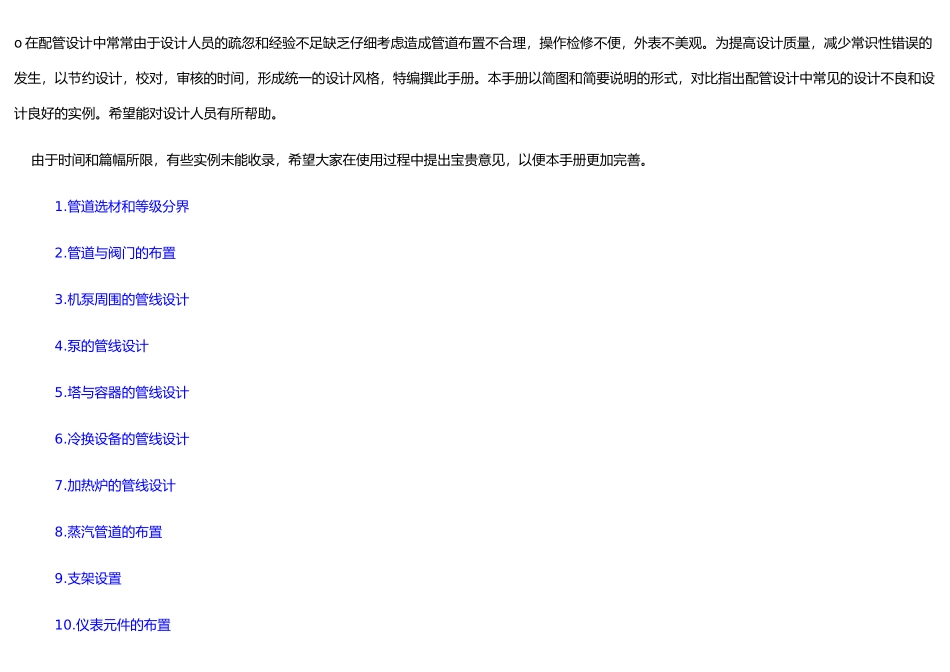 o 在配管设计中常常由于设计人员的疏忽和经验不足缺乏仔细考虑造成管道布置不合理，操作检修不便，外表不美观。为提高设计质量，减少常识性错误的发生，以节约设计，校对，审核的时间，形成统一的设计风格，特编撰此手册。本手册以简图和简要说明的形式，对比指出配管设计中常见的设计不良和设计良好的实例。希望能对设计人员有所帮助。

由于时间和篇幅所限，有些实例未能收录，希望大家在使用过程中提出宝贵意见，以便本手册更加完善。

1.管道选材和等级分界

2.管道与阀门的布置

3.机泵周围的管线设计

4.泵的管线设计

5.塔与容器的管线设计

6.冷换设备的管线设计

7.加热炉的管线设计

8.蒸汽管道的布置

9.支架设置

10.仪表元件的布置